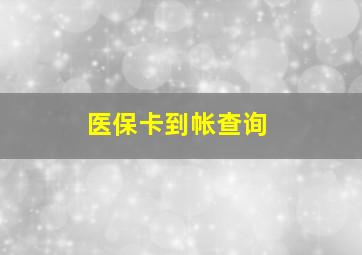 医保卡到帐查询